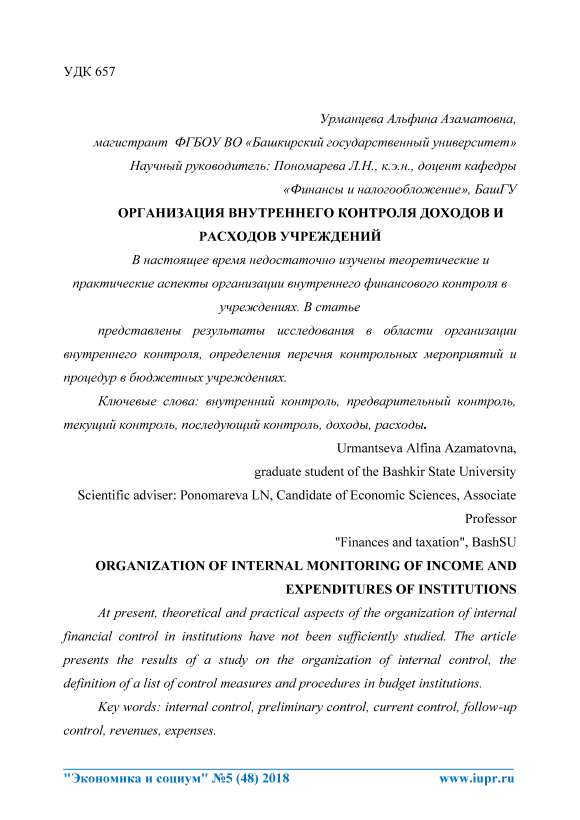 УДК 657

Урманцева Альфина Азаматовна,
магистрант ФГБОУ ВО «Башкирский государственный университет»
Научный руководитель: Пономарева Л.Н., к.э.н., доцент кафедры «Финансы и налогообложение», БашГУ

ОРГАНИЗАЦИЯ ВНУТРЕННЕГО КОНТРОЛЯ ДОХОДОВ И РАСХОДОВ УЧРЕЖДЕНИЙ

В настоящее время недостаточно изучены теоретические и практические аспекты организации внутреннего финансового контроля в учреждениях. В статье

представлены результаты исследования в области организации внутреннего контроля, определения перечня контрольных мероприятий и процедур в бюджетных учреждениях.

Ключевые слова: внутренний контроль, предварительный контроль, текущий контроль, последующий контроль, доходы, расходы.

Urmantseva Alfina Azamatovna,
graduate student of the Bashkir State University
Scientific adviser: Ponomareva LN, Candidate of Economic Sciences, Associate Professor
"Finances and taxation", BashSU

ORGANIZATION OF INTERNAL MONITORING OF INCOME AND EXPENDITURES OF INSTITUTIONS

At present, theoretical and practical aspects of the organization of internal financial control in institutions have not been sufficiently studied. The article presents the results of a study on the organization of internal control, the definition of a list of control measures and procedures in budget institutions.

Key words: internal control, preliminary control, current control, follow-up control, revenues, expenses.

"Экономика и социум" №5 (48) 2018 www.iupr.ru